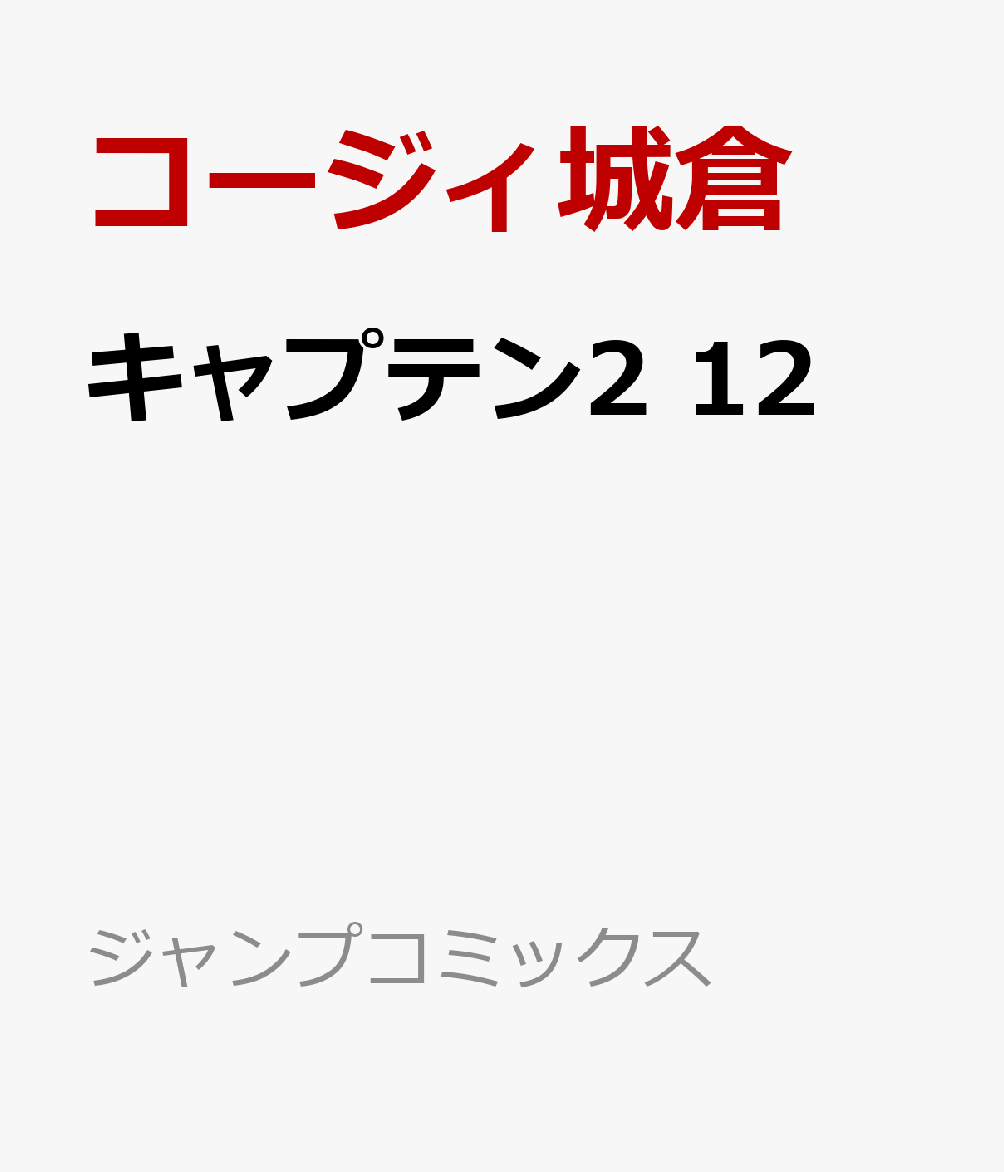 コージィ城倉

キャプテン2 12

ジャンプコミックス